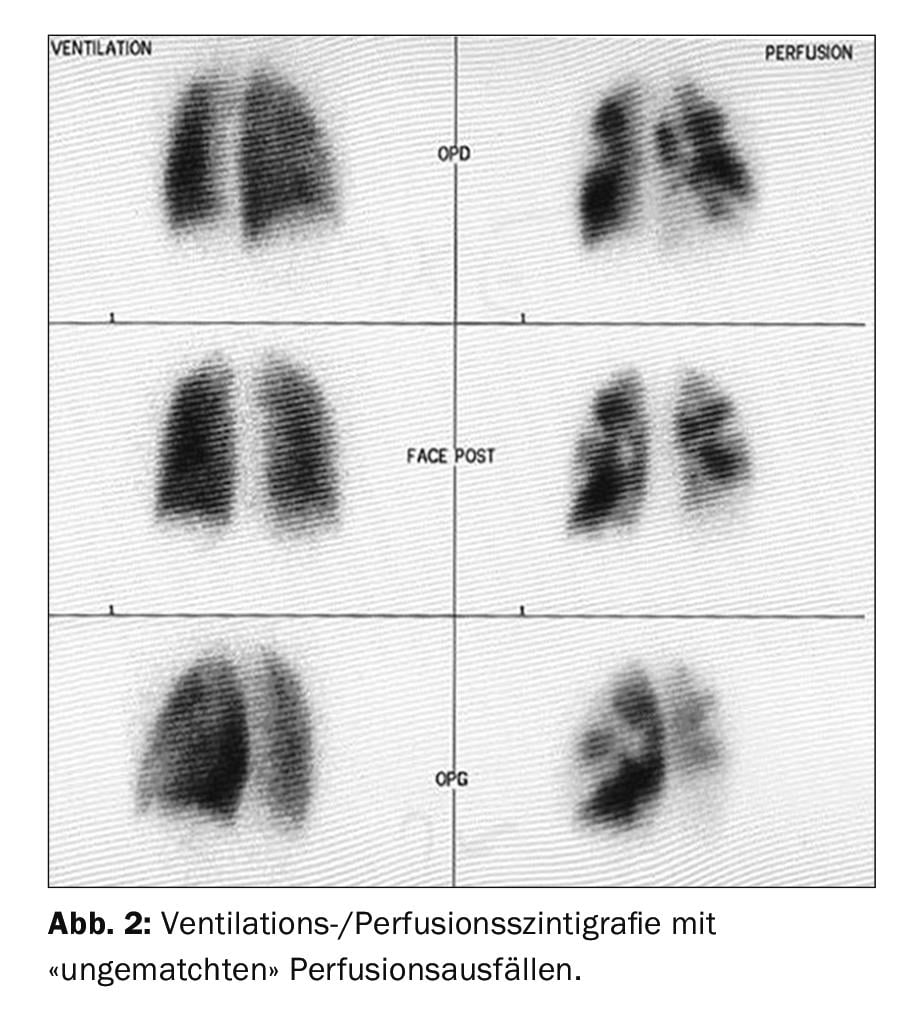 VENTILATION

PERFUSION

OPD

1

1

FACE POST

1

1

OPG

**Abb. 2:** Ventilations-/Perfusionsszintigrafie mit «ungematchten» Perfusionsausfällen.